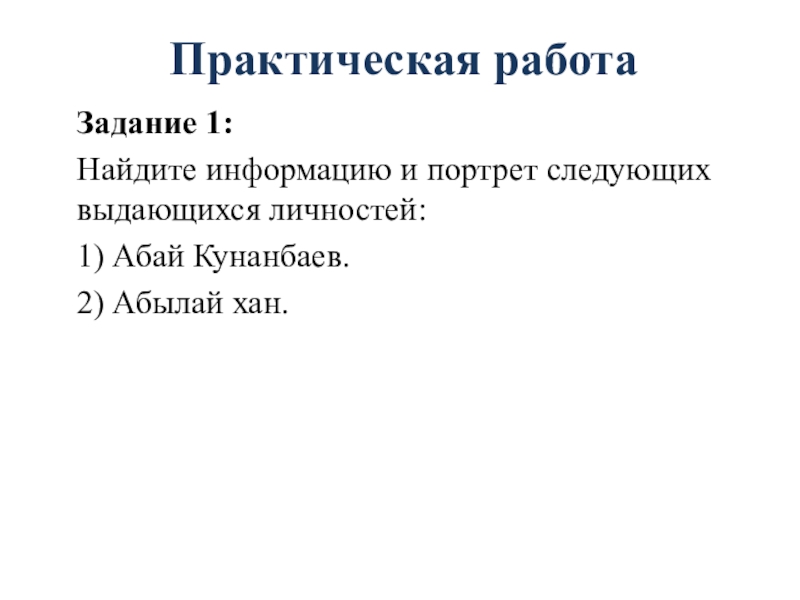 Практическая работа

Задание 1:

Найдите информацию и портрет следующих выдающихся личностей:

1) Абай Кунанбаев.

2) Абылай хан.